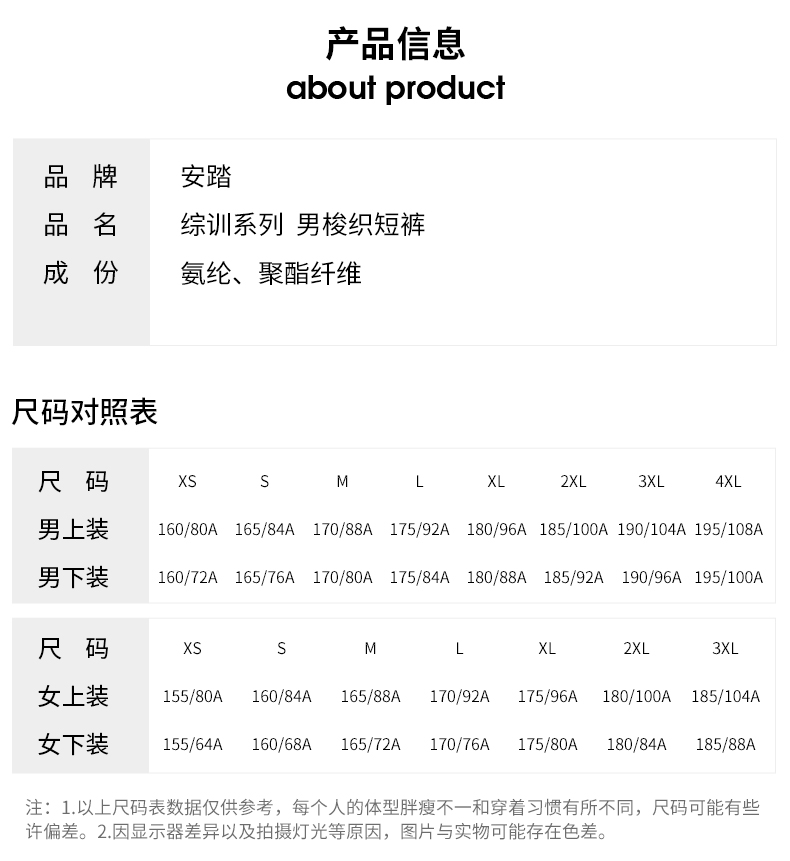 产品信息
about product

| 品 牌 | 安踏 |
|---|---|
| 品 名 | 综训系列 男梭织短裤 |
| 成 份 | 氨纶、聚酯纤维 |

尺码对照表

| 尺 码 | XS | S | M | L | XL | 2XL | 3XL | 4XL |
|---|---|---|---|---|---|---|---|---|
| 男上装 | 160/80A | 165/84A | 170/88A | 175/92A | 180/96A | 185/100A | 190/104A | 195/108A |
| 男下装 | 160/72A | 165/76A | 170/80A | 175/84A | 180/88A | 185/92A | 190/96A | 195/100A |

| 尺 码 | XS | S | M | L | XL | 2XL | 3XL |
|---|---|---|---|---|---|---|---|
| 女上装 | 155/80A | 160/84A | 165/88A | 170/92A | 175/96A | 180/100A | 185/104A |
| 女下装 | 155/64A | 160/68A | 165/72A | 170/76A | 175/80A | 180/84A | 185/88A |

注：1.以上尺码表数据仅供参考，每个人的体型胖瘦不一和穿着习惯有所不同，尺码可能有些许偏差。2.因显示器差异以及拍摄灯光等原因，图片与实物可能存在色差。